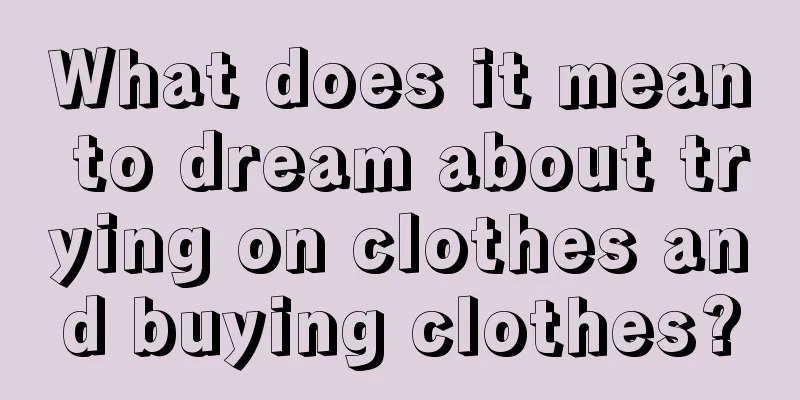 What does it mean to dream about trying on clothes and buying clothes?